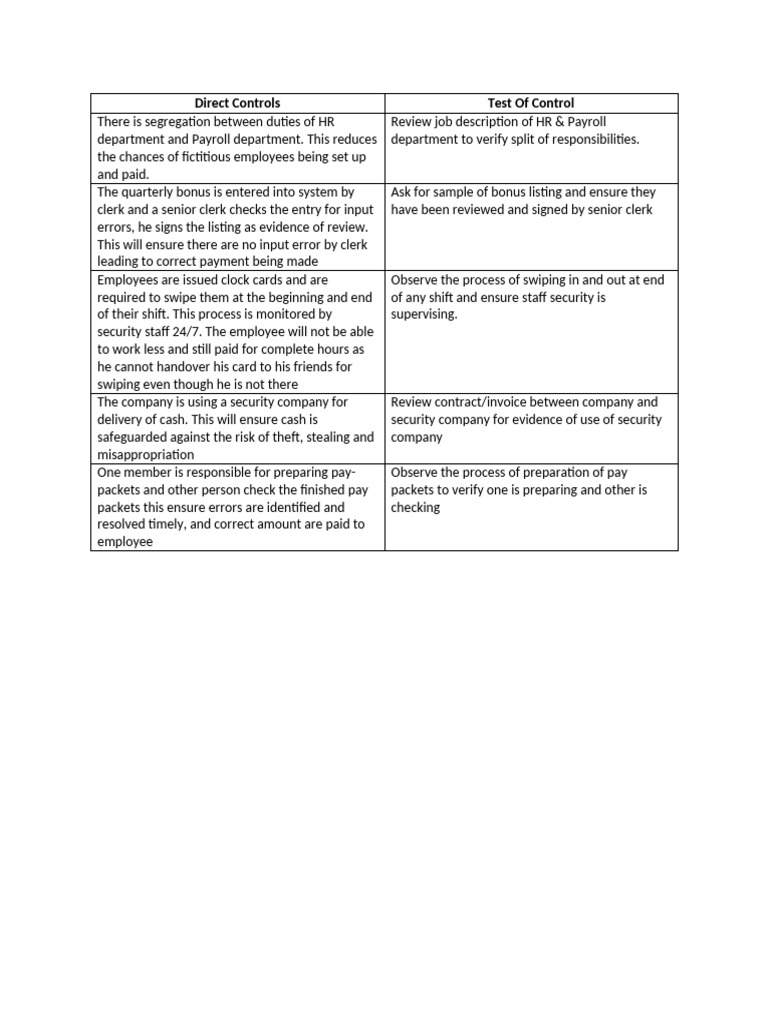 | Direct Controls | Test Of Control |
|---|---|
| There is segregation between duties of HR department and Payroll department. This reduces the chances of fictitious employees being set up and paid. | Review job description of HR & Payroll department to verify split of responsibilities. |
| The quarterly bonus is entered into system by clerk and a senior clerk checks the entry for input errors, he signs the listing as evidence of review. This will ensure there are no input error by clerk leading to correct payment being made | Ask for sample of bonus listing and ensure they have been reviewed and signed by senior clerk |
| Employees are issued clock cards and are required to swipe them at the beginning and end of their shift. This process is monitored by security staff 24/7. The employee will not be able to work less and still paid for complete hours as he cannot handover his card to his friends for swiping even though he is not there | Observe the process of swiping in and out at end of any shift and ensure staff security is supervising. |
| The company is using a security company for delivery of cash. This will ensure cash is safeguarded against the risk of theft, stealing and misappropriation | Review contract/invoice between company and security company for evidence of use of security company |
| One member is responsible for preparing pay-packets and other person check the finished pay packets this ensure errors are identified and resolved timely, and correct amount are paid to employee | Observe the process of preparation of pay packets to verify one is preparing and other is checking |